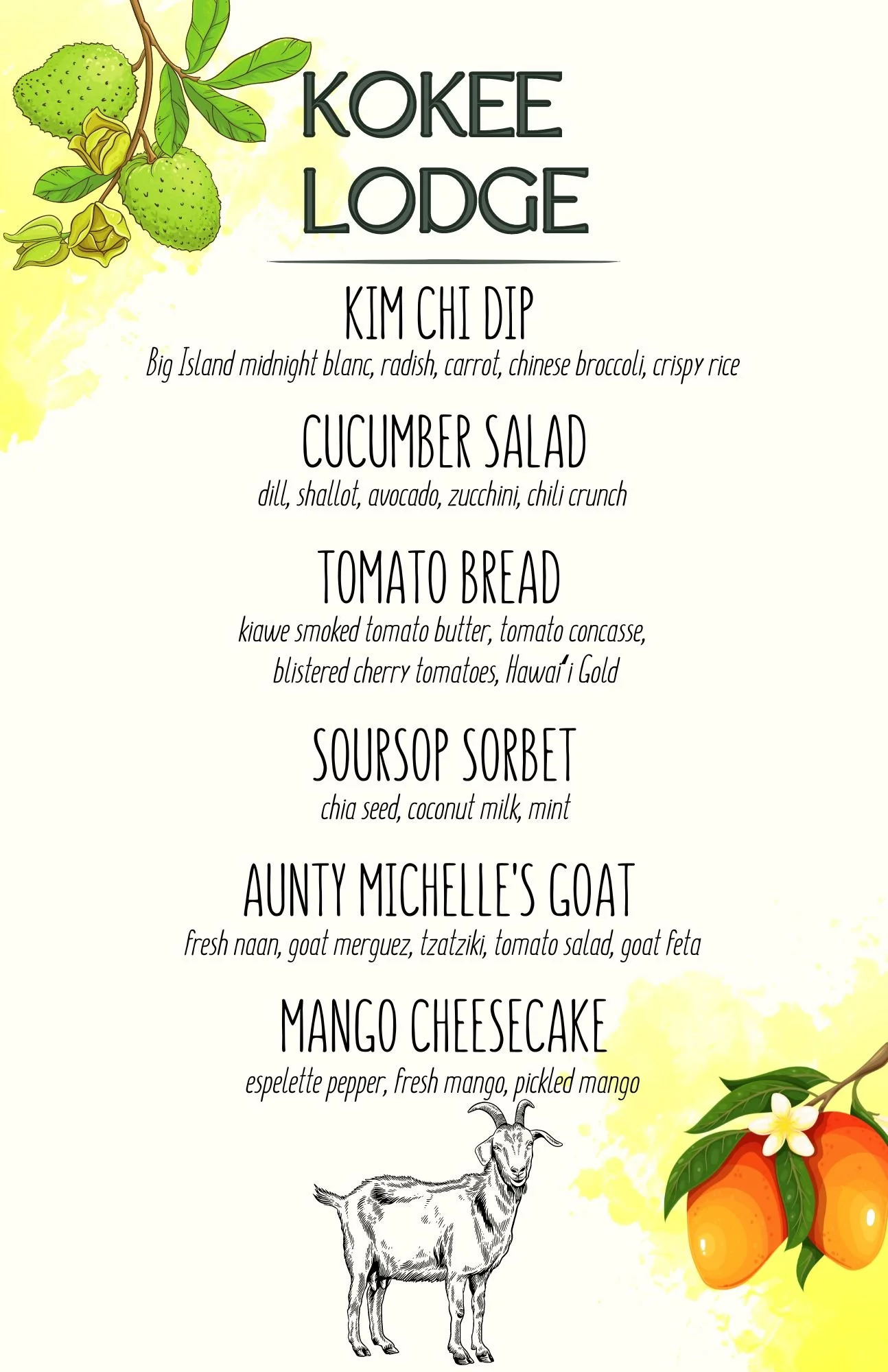 KOKEE LODGE

KIM CHI DIP
Big Island midnight blanc, radish, carrot, chinese broccoli, crispy rice

CUCUMBER SALAD
dill, shallot, avocado, zucchini, chili crunch

TOMATO BREAD
kiawe smoked tomato butter, tomato concasse, blistered cherry tomatoes, Hawai'i Gold

SOURSOP SORBET
chia seed, coconut milk, mint

AUNTY MICHELLE'S GOAT
fresh naan, goat merguez, tzatziki, tomato salad, goat feta

MANGO CHEESECAKE
espelette pepper, fresh mango, pickled mango